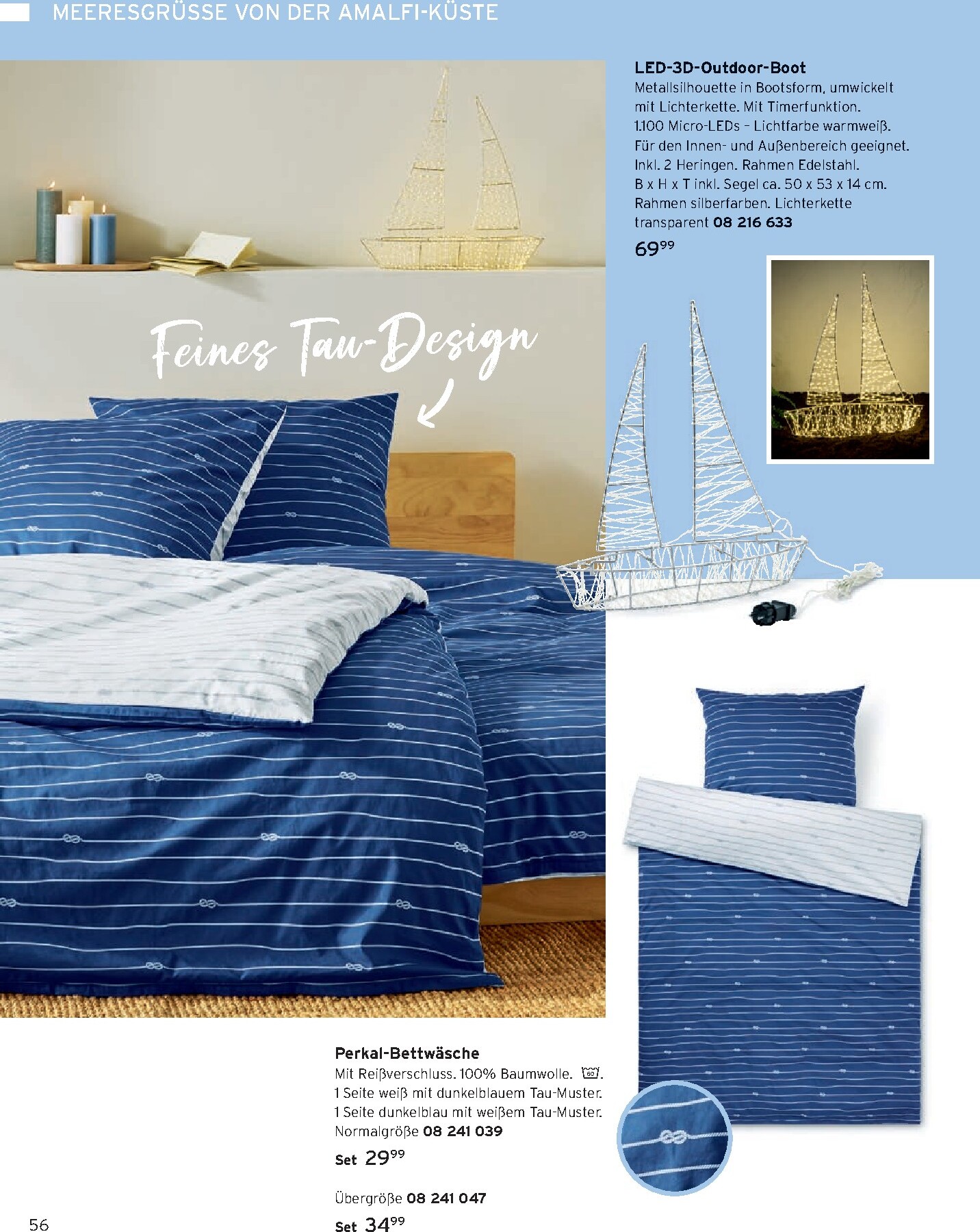 MEERESGRÜSSE VON DER AMALFI-KÜSTE

LED-3D-Outdoor-Boot
Metallsilhouette in Bootsform, umwickelt mit Lichterkette. Mit Timerfunktion. 1.100 Micro-LEDs – Lichtfarbe warmweiß. Für den Innen- und Außenbereich geeignet. Inkl. 2 Heringen. Rahmen Edelstahl. B x H x T inkl. Segel ca. 50 x 53 x 14 cm. Rahmen silberfarben. Lichterkette transparent 08 216 633
$69^{99}$

Feines Tau-Design

Perkal-Bettwäsche
Mit Reißverschluss. 100% Baumwolle. 60. 1 Seite weiß mit dunkelblauem Tau-Muster. 1 Seite dunkelblau mit weißem Tau-Muster. Normalgröße 08 241 039
Set $29^{99}$

Übergröße 08 241 047
Set $34^{99}$

56